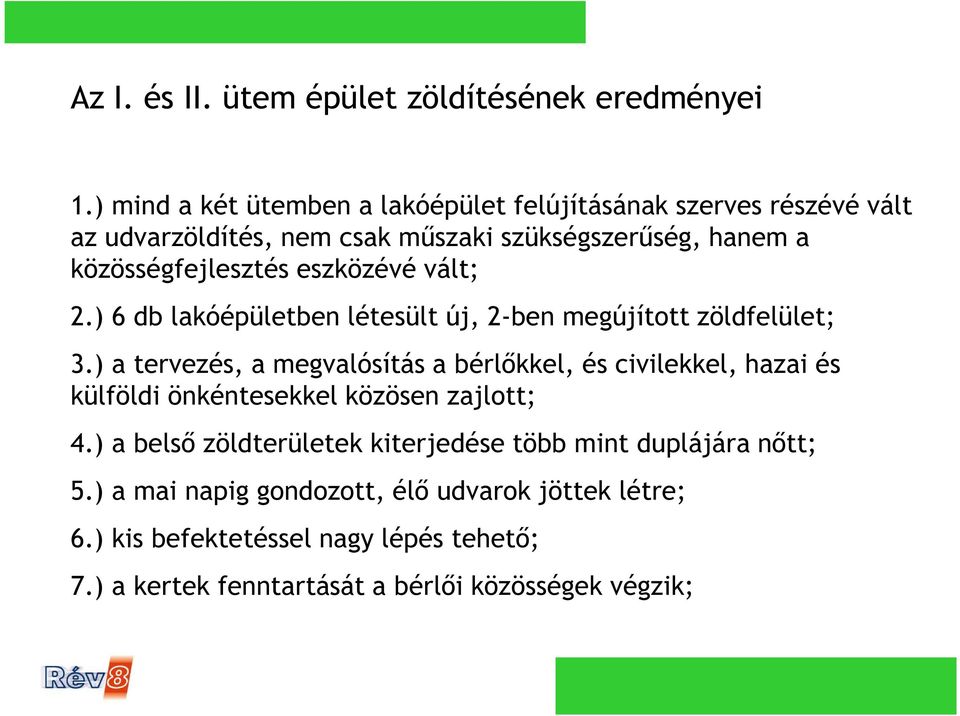 Az I. és II. ütem épület zöldítésének eredményei

1.) mind a két ütemben a lakóépület felújításának szerves részévé vált az udvarzöldítés, nem csak műszaki szükségszerűség, hanem a közösségfejlesztés eszközévé vált;

2.) 6 db lakóépületben létesült új, 2-ben megújított zöldfelület;

3.) a tervezés, a megvalósítás a bérlőkkel, és civilekkel, hazai és külföldi önkéntesekkel közösen zajlott;

4.) a belső zöldterületek kiterjedése több mint duplájára nőtt;

5.) a mai napig gondozott, élő udvarok jöttek létre;

6.) kis befektetéssel nagy lépés tehető;

7.) a kertek fenntartását a bérlői közösségek végzik;

Rév8